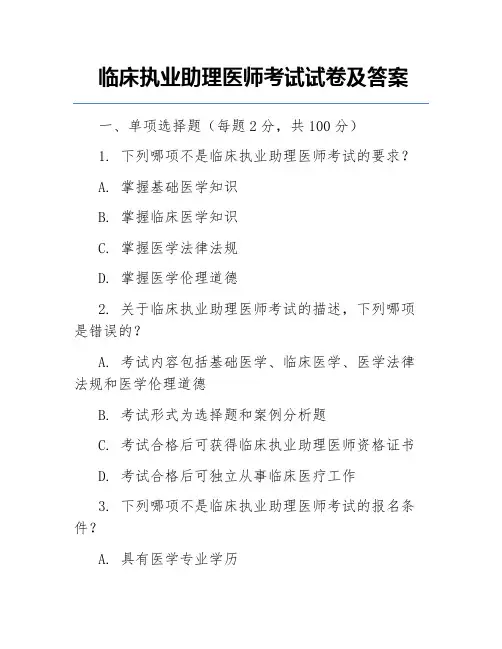 临床执业助理医师考试试卷及答案

一、单项选择题（每题 2 分，共 100 分）

1. 下列哪项不是临床执业助理医师考试的要求？

A. 掌握基础医学知识

B. 掌握临床医学知识

C. 掌握医学法律法规

D. 掌握医学伦理道德

2. 关于临床执业助理医师考试的描述，下列哪项是错误的？

A. 考试内容包括基础医学、临床医学、医学法律法规和医学伦理道德

B. 考试形式为选择题和案例分析题

C. 考试合格后可获得临床执业助理医师资格证书

D. 考试合格后可独立从事临床医疗工作

3. 下列哪项不是临床执业助理医师考试的报名条件？

A. 具有医学专业学历